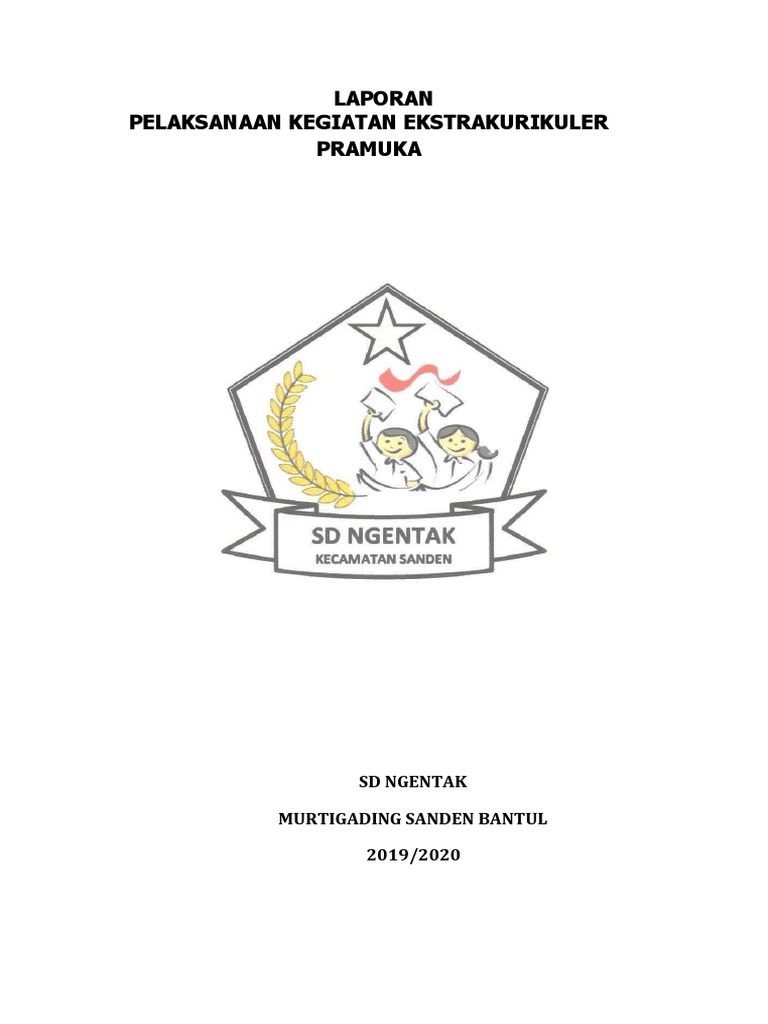 LAPORAN
PELAKSANAAN KEGIATAN EKSTRAKURIKULER
PRAMUKA

SD NGENTAK
KECAMATAN SANDEN

SD NGENTAK

MURTIGADING SANDEN BANTUL

2019/2020